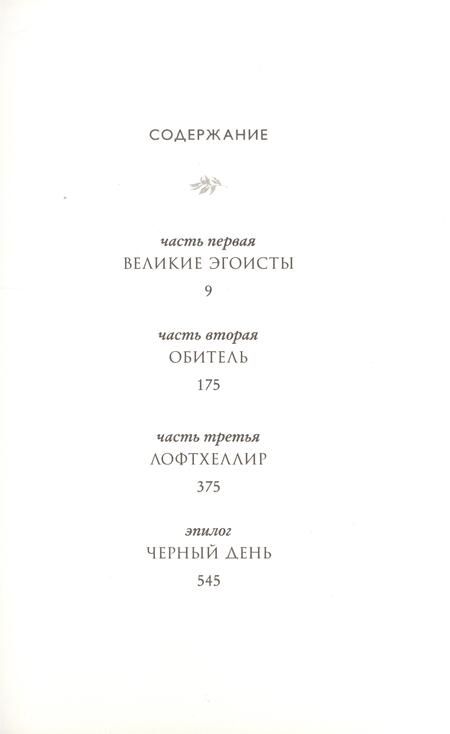 СОДЕРЖАНИЕ

часть первая
ВЕЛИКИЕ ЭГОИСТЫ
9

часть вторая
ОБИТЕЛЬ
175

часть третья
ЛОФТХЕЛЛИР
375

эпилог
ЧЕРНЫЙ ДЕНЬ
545